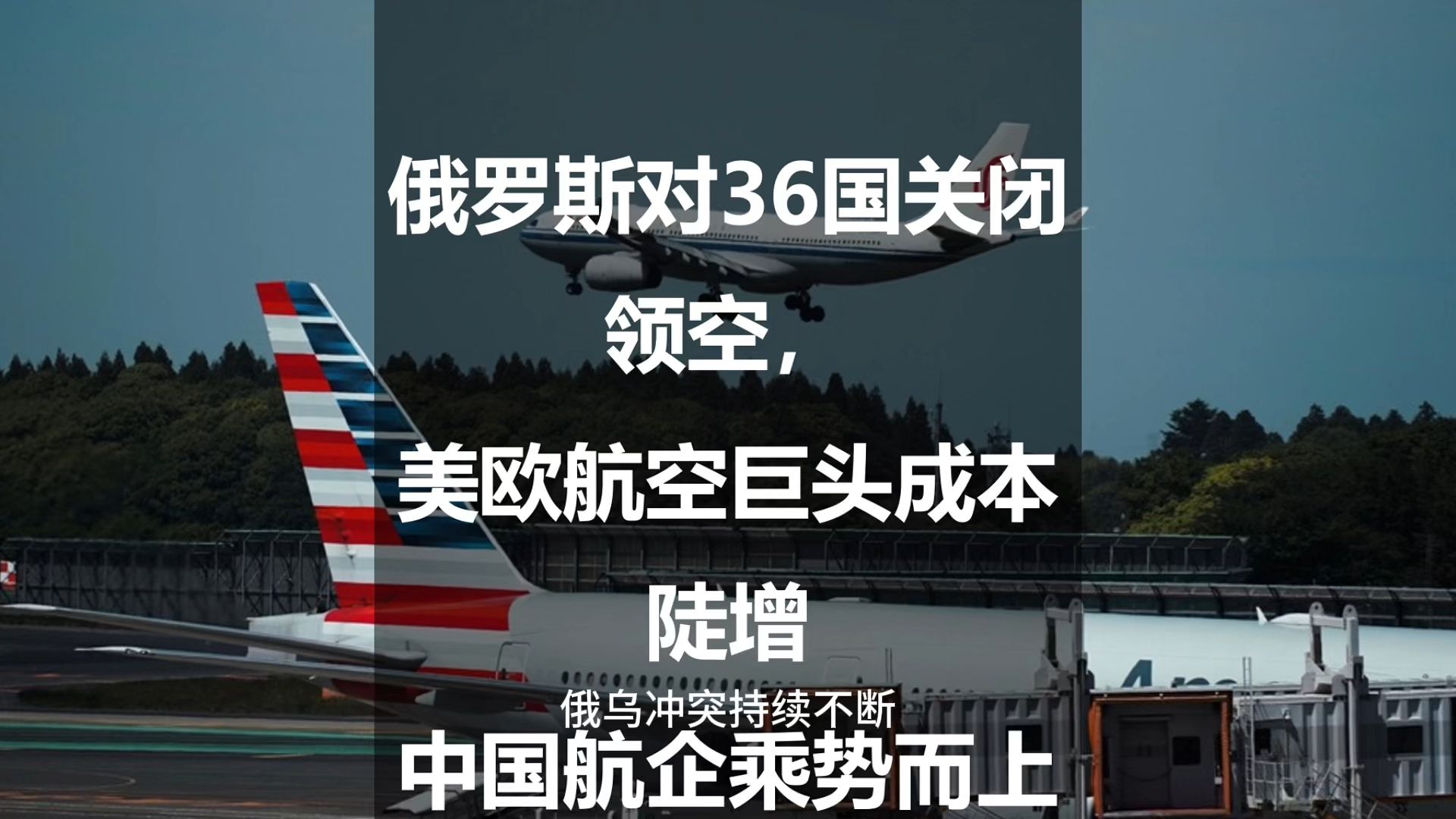 俄罗斯对36国关闭领空，

美欧航空巨头成本陡增

俄乌冲突持续不断

中国航企乘势而上